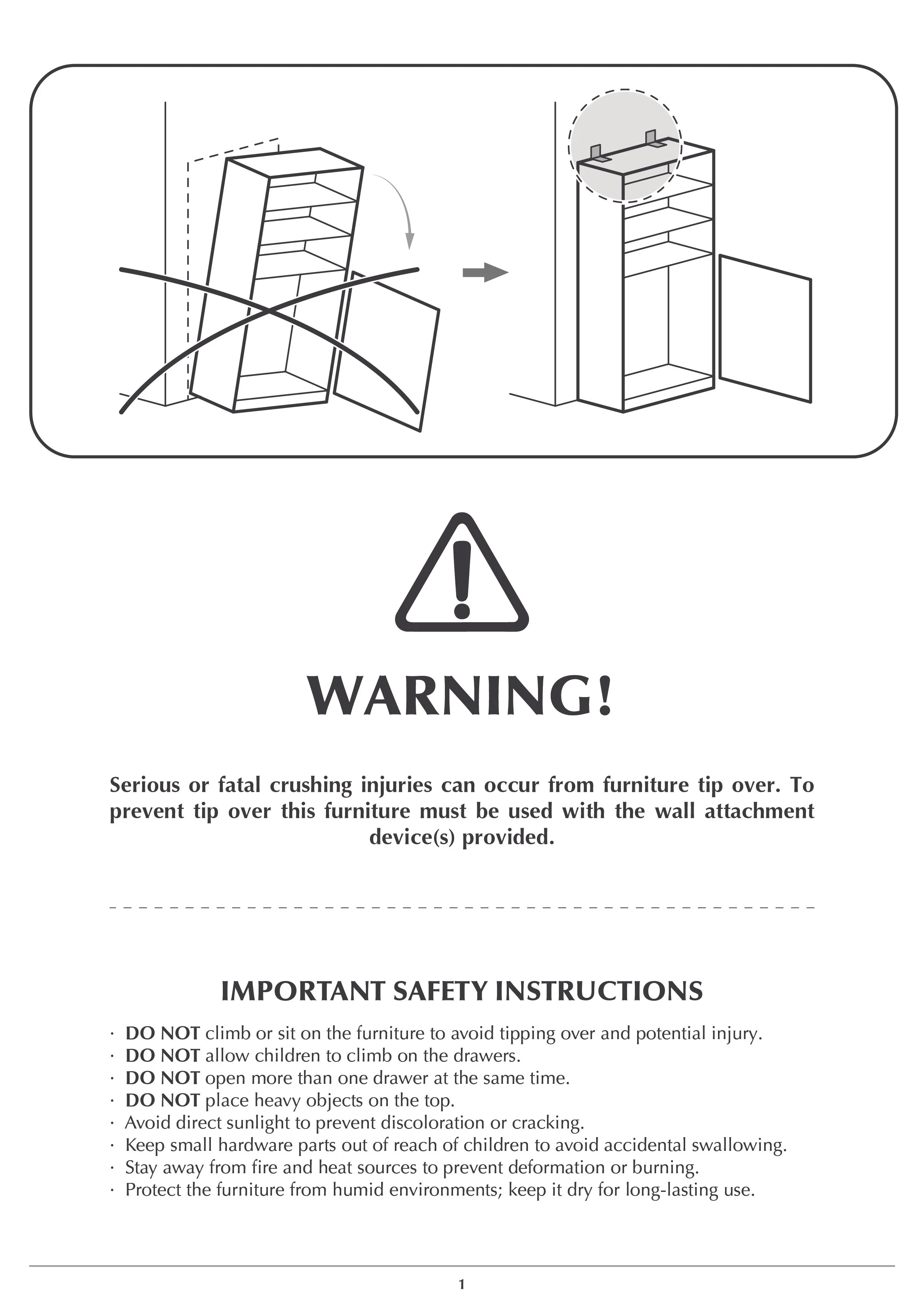 WARNING!

Serious or fatal crushing injuries can occur from furniture tip over. To prevent tip over this furniture must be used with the wall attachment device(s) provided.

IMPORTANT SAFETY INSTRUCTIONS

· DO NOT climb or sit on the furniture to avoid tipping over and potential injury.
· DO NOT allow children to climb on the drawers.
· DO NOT open more than one drawer at the same time.
· DO NOT place heavy objects on the top.
· Avoid direct sunlight to prevent discoloration or cracking.
· Keep small hardware parts out of reach of children to avoid accidental swallowing.
· Stay away from fire and heat sources to prevent deformation or burning.
· Protect the furniture from humid environments; keep it dry for long-lasting use.

1